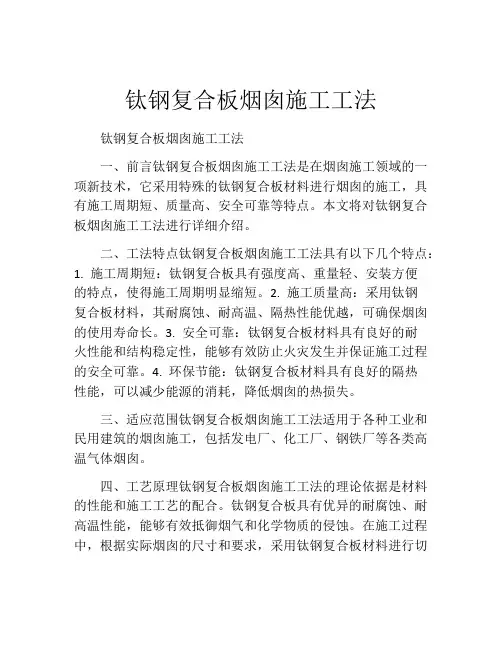 钛钢复合板烟囱施工工法

钛钢复合板烟囱施工工法

一、前言钛钢复合板烟囱施工工法是在烟囱施工领域的一项新技术，它采用特殊的钛钢复合板材料进行烟囱的施工，具有施工周期短、质量高、安全可靠等特点。本文将对钛钢复合板烟囱施工工法进行详细介绍。

二、工法特点钛钢复合板烟囱施工工法具有以下几个特点：1. 施工周期短：钛钢复合板具有强度高、重量轻、安装方便的特点，使得施工周期明显缩短。2. 施工质量高：采用钛钢复合板材料，其耐腐蚀、耐高温、隔热性能优越，可确保烟囱的使用寿命长。3. 安全可靠：钛钢复合板材料具有良好的耐火性能和结构稳定性，能够有效防止火灾发生并保证施工过程的安全可靠。4. 环保节能：钛钢复合板材料具有良好的隔热性能，可以减少能源的消耗，降低烟囱的热损失。

三、适应范围钛钢复合板烟囱施工工法适用于各种工业和民用建筑的烟囱施工，包括发电厂、化工厂、钢铁厂等各类高温气体烟囱。

四、工艺原理钛钢复合板烟囱施工工法的理论依据是材料的性能和施工工艺的配合。钛钢复合板具有优异的耐腐蚀、耐高温性能，能够有效抵御烟气和化学物质的侵蚀。在施工过程中，根据实际烟囱的尺寸和要求，采用钛钢复合板材料进行切